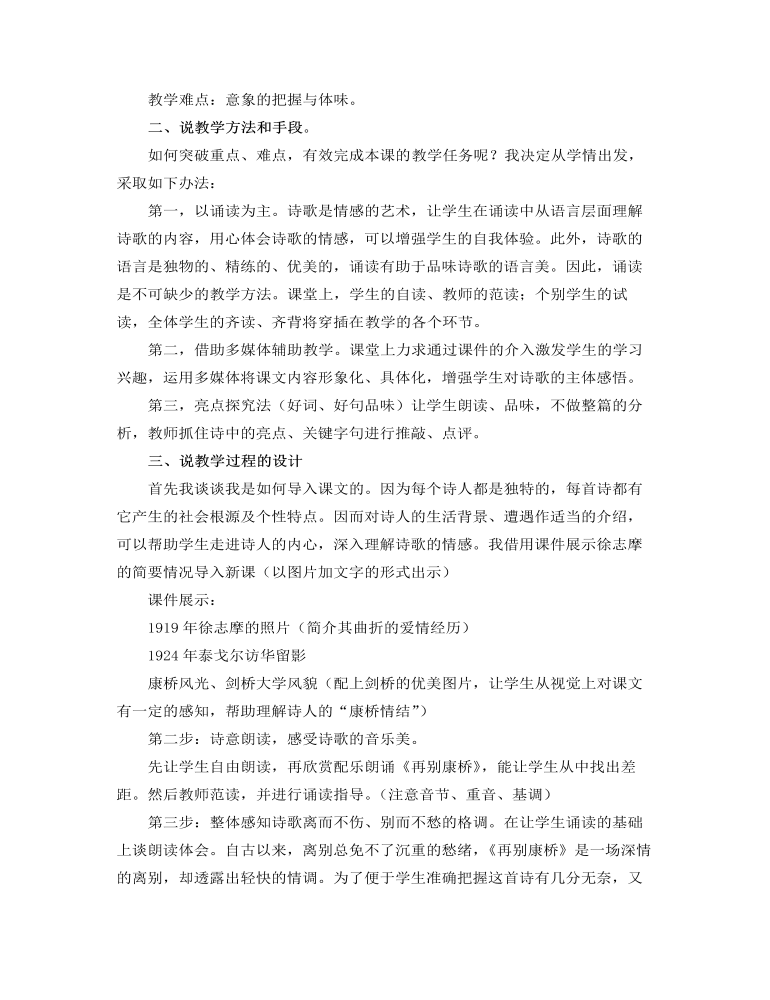 教学难点：意象的把握与体味。

二、说教学方法和手段。

如何突破重点、难点，有效完成本课的教学任务呢？我决定从学情出发，采取如下办法：

第一，以诵读为主。诗歌是情感的艺术，让学生在诵读中从语言层面理解诗歌的内容，用心体会诗歌的情感，可以增强学生的自我体验。此外，诗歌的语言是独物的、精练的、优美的，诵读有助于品味诗歌的语言美。因此，诵读是不可缺少的教学方法。课堂上，学生的自读、教师的范读；个别学生的试读，全体学生的齐读、齐背将穿插在教学的各个环节。

第二，借助多媒体辅助教学。课堂上力求通过课件的介入激发学生的学习兴趣，运用多媒体将课文内容形象化、具体化，增强学生对诗歌的主体感悟。

第三，亮点探究法（好词、好句品味）让学生朗读、品味，不做整篇的分析，教师抓住诗中的亮点、关键字句进行推敲、点评。

三、说教学过程的设计

首先我谈谈我是如何导入课文的。因为每个诗人都是独特的，每首诗都有它产生的社会根源及个性特点。因而对诗人的生活背景、遭遇作适当的介绍，可以帮助学生走进诗人的内心，深入理解诗歌的情感。我借用课件展示徐志摩的简要情况导入新课（以图片加文字的形式出示）

课件展示：

1919 年徐志摩的照片（简介其曲折的爱情经历）

1924 年泰戈尔访华留影

康桥风光、剑桥大学风貌（配上剑桥的优美图片，让学生从视觉上对课文有一定的感知，帮助理解诗人的“康桥情结”）

第二步：诗意朗读，感受诗歌的音乐美。

先让学生自由朗读，再欣赏配乐朗诵《再别康桥》，能让学生从中找出差距。然后教师范读，并进行诵读指导。（注意音节、重音、基调）

第三步：整体感知诗歌离而不伤、别而不愁的格调。在让学生诵读的基础上谈朗读体会。自古以来，离别总免不了沉重的愁绪，《再别康桥》是一场深情的离别，却透露出轻快的情调。为了便于学生准确把握这首诗有几分无奈，又